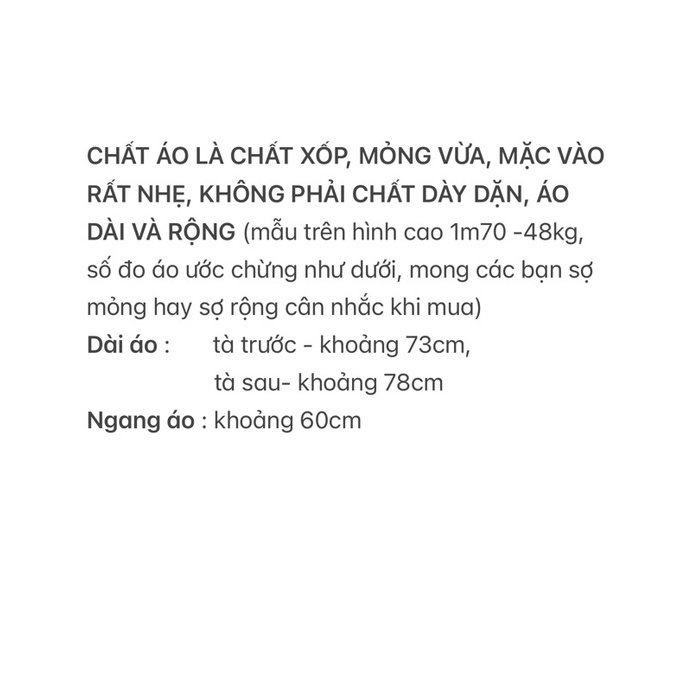 CHẤT ÁO LÀ CHẤT XỐP, MỎNG VỪA, MẶC VÀO RẤT NHẸ, KHÔNG PHẢI CHẤT DÀY DẶN, ÁO DÀI VÀ RỘNG (mẫu trên hình cao 1m70 -48kg, số đo áo ước chừng như dưới, mong các bạn sợ mỏng hay sợ rộng cân nhắc khi mua)

Dài áo : tà trước - khoảng 73cm,
tà sau- khoảng 78cm

Ngang áo : khoảng 60cm